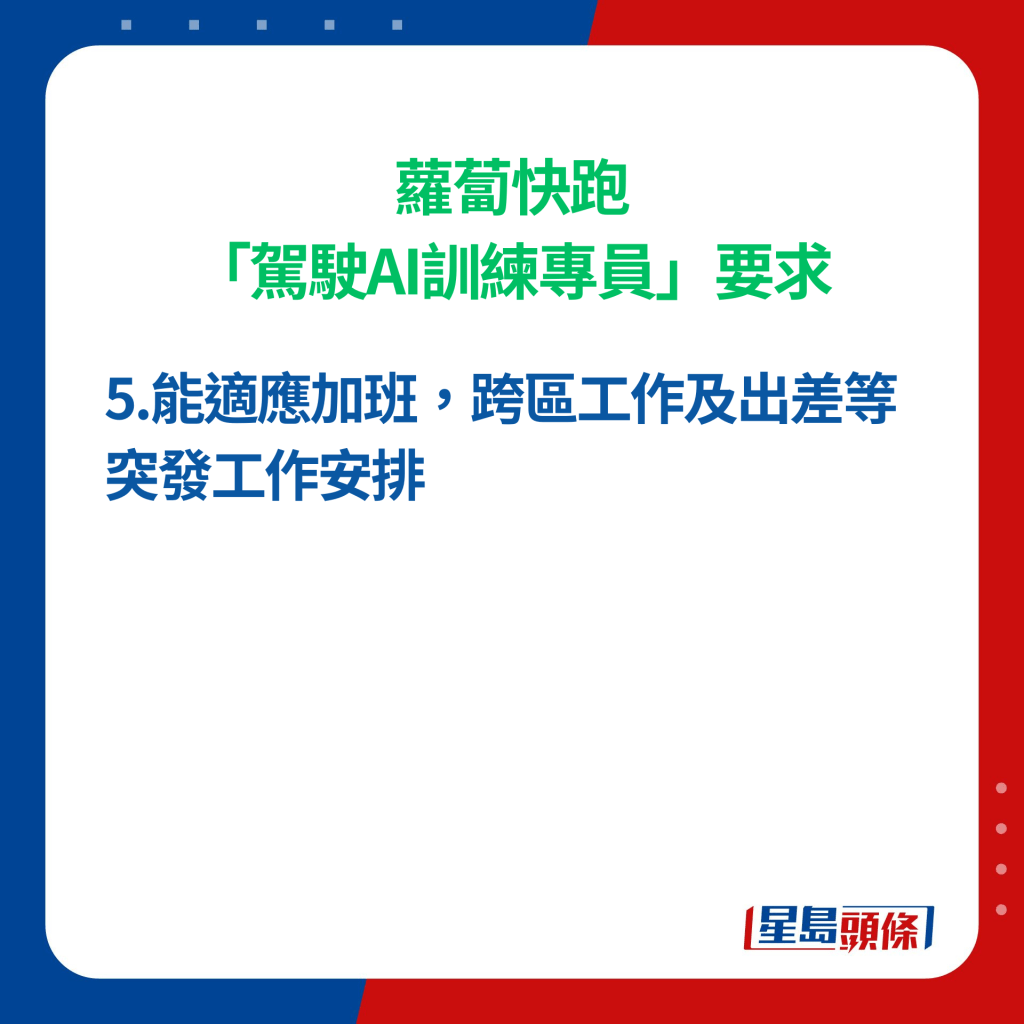 蘿蔔快跑
「駕駛AI訓練專員」要求

5.能適應加班，跨區工作及出差等突發工作安排

星島頭條